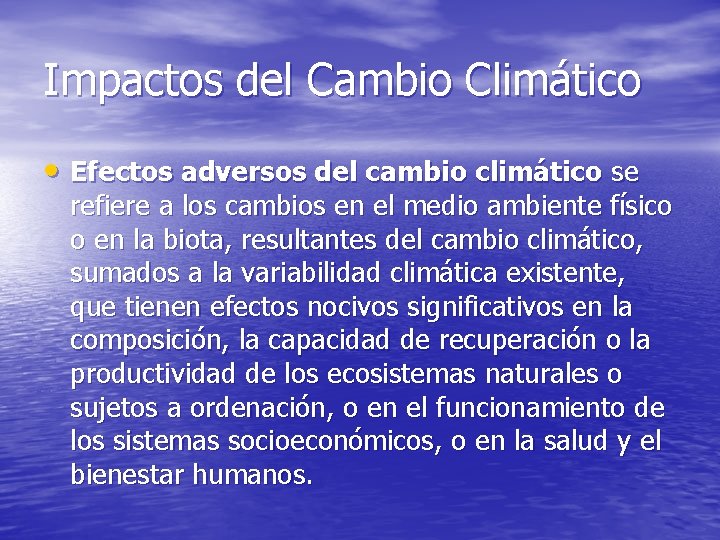 Impactos del Cambio Climático

• Efectos adversos del cambio climático se refiere a los cambios en el medio ambiente físico o en la biota, resultantes del cambio climático, sumados a la variabilidad climática existente, que tienen efectos nocivos significativos en la composición, la capacidad de recuperación o la productividad de los ecosistemas naturales o sujetos a ordenación, o en el funcionamiento de los sistemas socioeconómicos, o en la salud y el bienestar humanos.